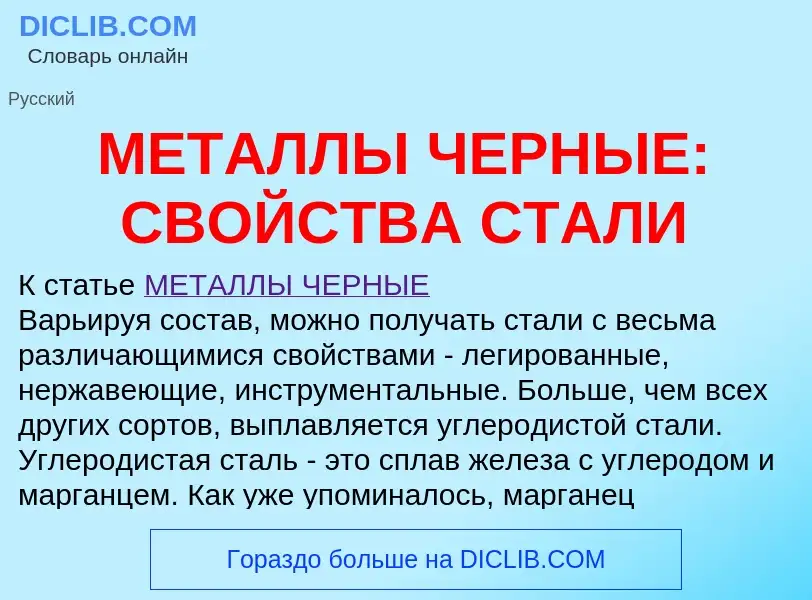 DICLIB.COM
Словарь онлайн

Русский

МЕТАЛЛЫ ЧЕРНЫЕ: СВОЙСТВА СТАЛИ

К статье МЕТАЛЛЫ ЧЕРНЫЕ
Варьируя состав, можно получать стали с весьма различающимися свойствами - легированные, нержавеющие, инструментальные. Больше, чем всех других сортов, выплавляется углеродистой стали. Углеродистая сталь - это сплав железа с углеродом и марганцем. Как уже упоминалось, марганец

Гораздо больше на DICLIB.COM